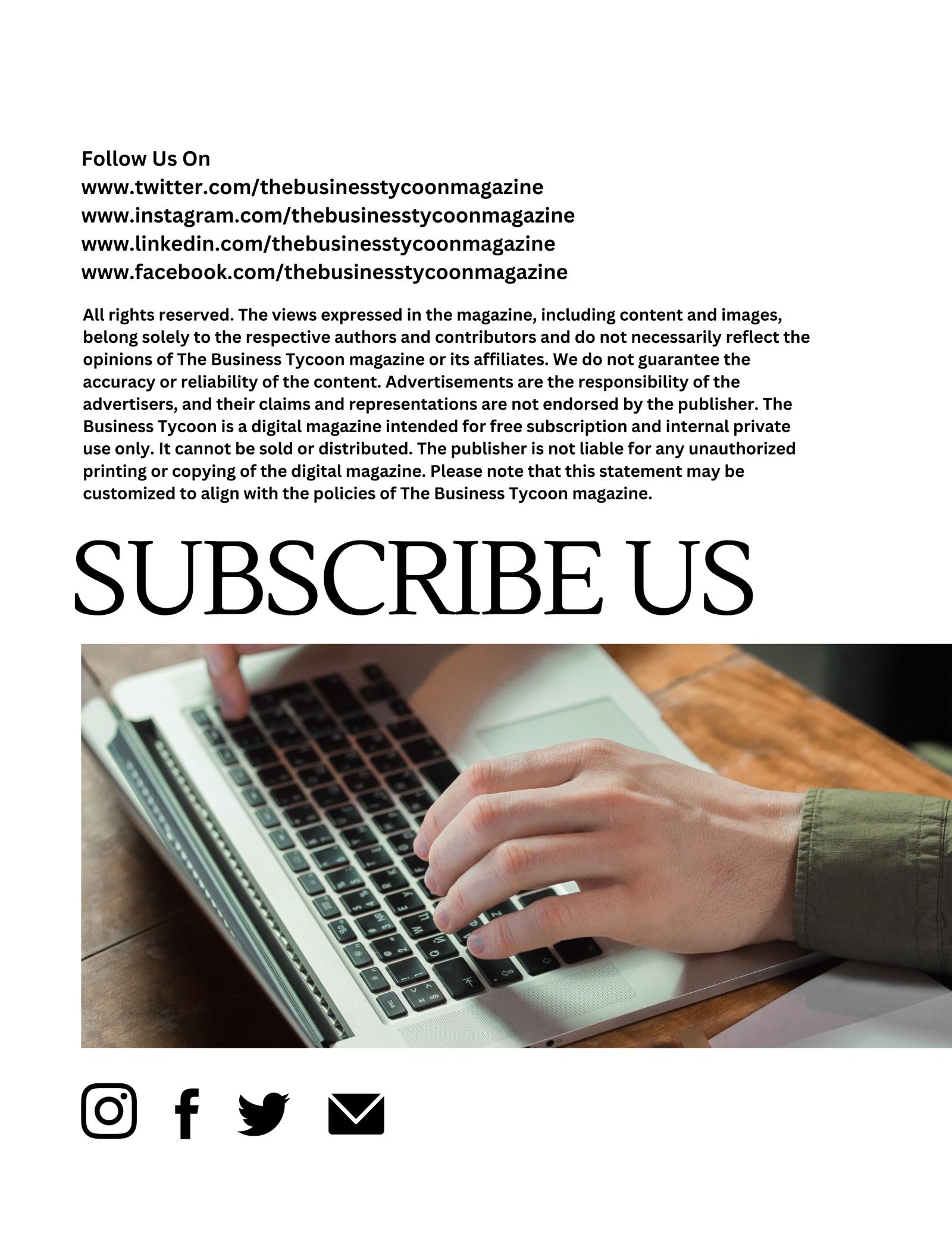 Follow Us On
www.twitter.com/thebusinesstycoonmagazine
www.instagram.com/thebusinesstycoonmagazine
www.linkedin.com/thebusinesstycoonmagazine
www.facebook.com/thebusinesstycoonmagazine

All rights reserved. The views expressed in the magazine, including content and images, belong solely to the respective authors and contributors and do not necessarily reflect the opinions of The Business Tycoon magazine or its affiliates. We do not guarantee the accuracy or reliability of the content. Advertisements are the responsibility of the advertisers, and their claims and representations are not endorsed by the publisher. The Business Tycoon is a digital magazine intended for free subscription and internal private use only. It cannot be sold or distributed. The publisher is not liable for any unauthorized printing or copying of the digital magazine. Please note that this statement may be customized to align with the policies of The Business Tycoon magazine.

SUBSCRIBE US